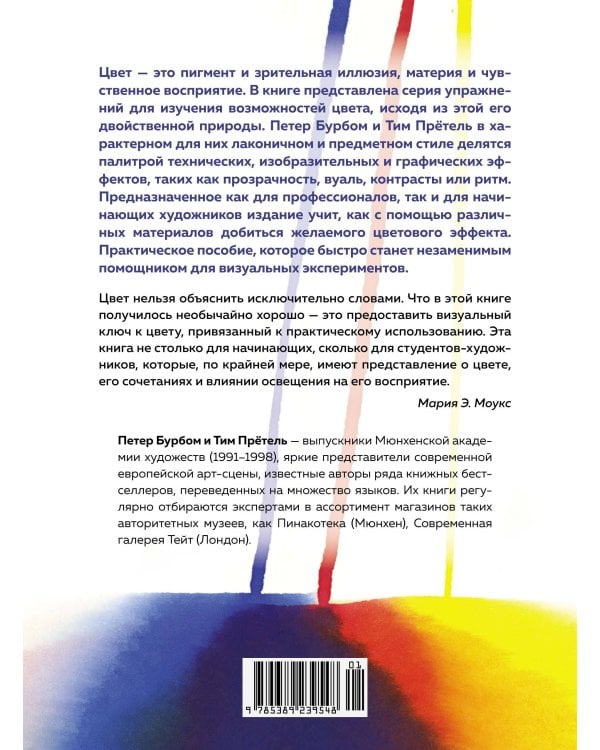 Цвет — это пигмент и зрительная иллюзия, материя и чувственное восприятие. В книге представлена серия упражнений для изучения возможностей цвета, исходя из этой его двойственной природы. Петер Бурбом и Тим Прётель в характерном для них лаконичном и предметном стиле делятся палитрой технических, изобразительных и графических эффектов, таких как прозрачность, вуаль, контрасты или ритм. Предназначенное как для профессионалов, так и для начинающих художников издание учит, как с помощью различных материалов добиться желаемого цветового эффекта. Практическое пособие, которое быстро станет незаменимым помощником для визуальных экспериментов.

Цвет нельзя объяснить исключительно словами. Что в этой книге получилось необычайно хорошо — это предоставить визуальный ключ к цвету, привязанный к практическому использованию. Эта книга не столько для начинающих, сколько для студентов-художников, которые, по крайней мере, имеют представление о цвете, его сочетаниях и влиянии освещения на его восприятие.

Мария Э. Моукс

Петер Бурбом и Тим Прётель — выпускники Мюнхенской академии художеств (1991–1998), яркие представители современной европейской арт-сцены, известные авторы ряда книжных бестселлеров, переведенных на множество языков. Их книги регулярно отбираются экспертами в ассортимент магазинов таких авторитетных музеев, как Пинакотека (Мюнхен), Современная галерея Тейт (Лондон).

01
9 785389 239548